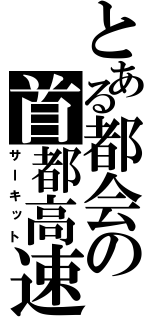 とある都会の
首都高速
サーキット